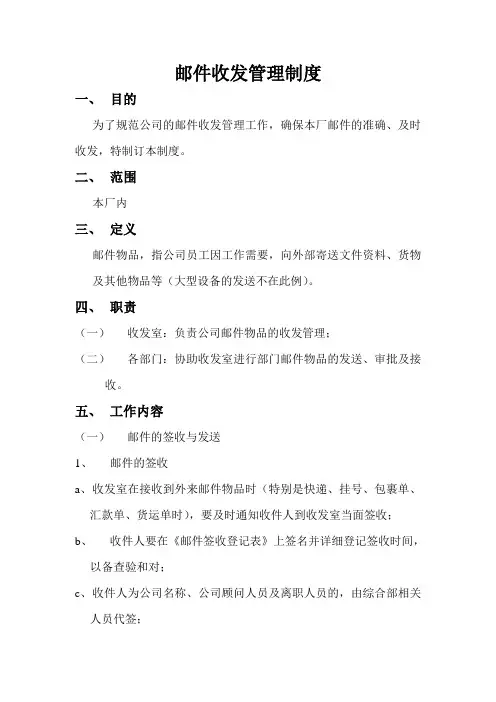 邮件收发管理制度

一、 目的

为了规范公司的邮件收发管理工作，确保本厂邮件的准确、及时收发，特制订本制度。

二、 范围

本厂内

三、 定义

邮件物品，指公司员工因工作需要，向外部寄送文件资料、货物及其他物品等（大型设备的发送不在此例）。

四、 职责

（一） 收发室：负责公司邮件物品的收发管理；

（二） 各部门：协助收发室进行部门邮件物品的发送、审批及接收。

五、 工作内容

（一） 邮件的签收与发送

1、 邮件的签收

a、收发室在接收到外来邮件物品时（特别是快递、挂号、包裹单、汇款单、货运单时），要及时通知收件人到收发室当面签收；

b、 收件人要在《邮件签收登记表》上签名并详细登记签收时间，以备查验和对；

c、收件人为公司名称、公司顾问人员及离职人员的，由综合部相关人员代签；